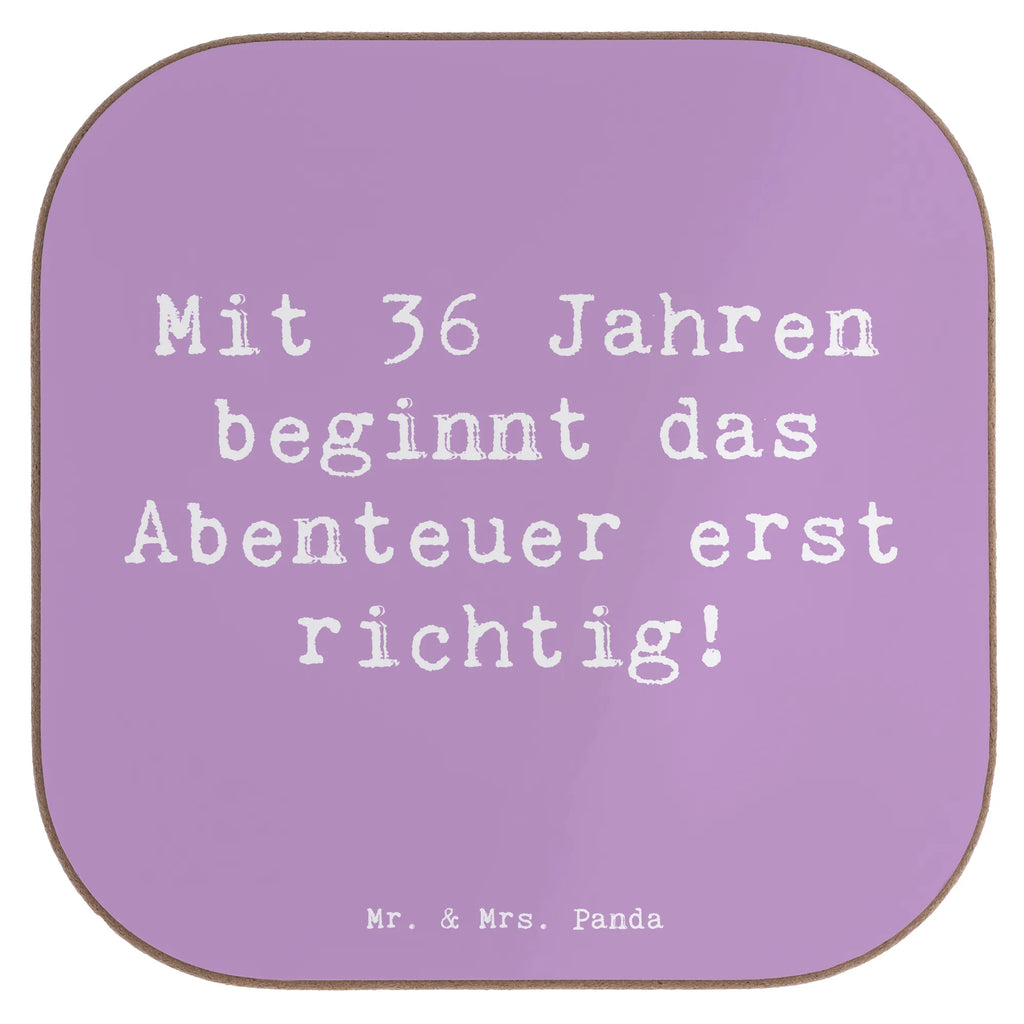 Mit 36 Jahren beginnt das Abenteuer erst richtig!

Mr. & Mrs. Panda